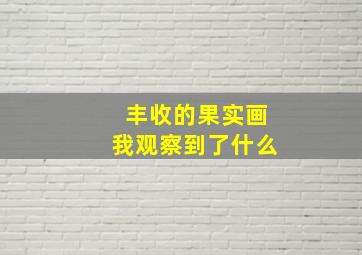 丰收的果实画
我观察到了什么